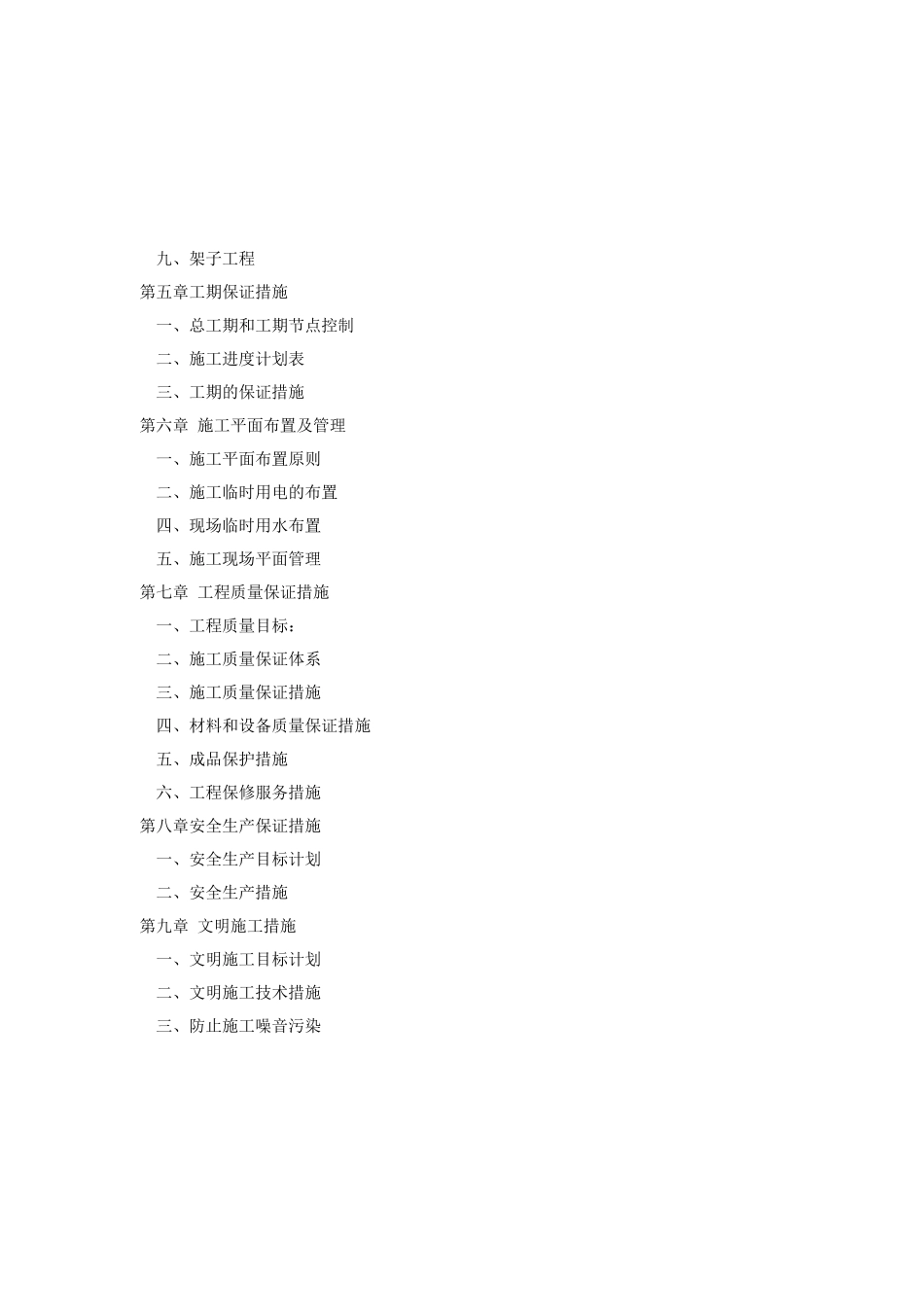 九、架子工程
第五章工期保证措施
一、总工期和工期节点控制
二、施工进度计划表
三、工期的保证措施
第六章 施工平面布置及管理
一、施工平面布置原则
二、施工临时用电的布置
四、现场临时用水布置
五、施工现场平面管理
第七章 工程质量保证措施
一、工程质量目标：
二、施工质量保证体系
三、施工质量保证措施
四、材料和设备质量保证措施
五、成品保护措施
六、工程保修服务措施
第八章安全生产保证措施
一、安全生产目标计划
二、安全生产措施
第九章 文明施工措施
一、文明施工目标计划
二、文明施工技术措施
三、防止施工噪音污染